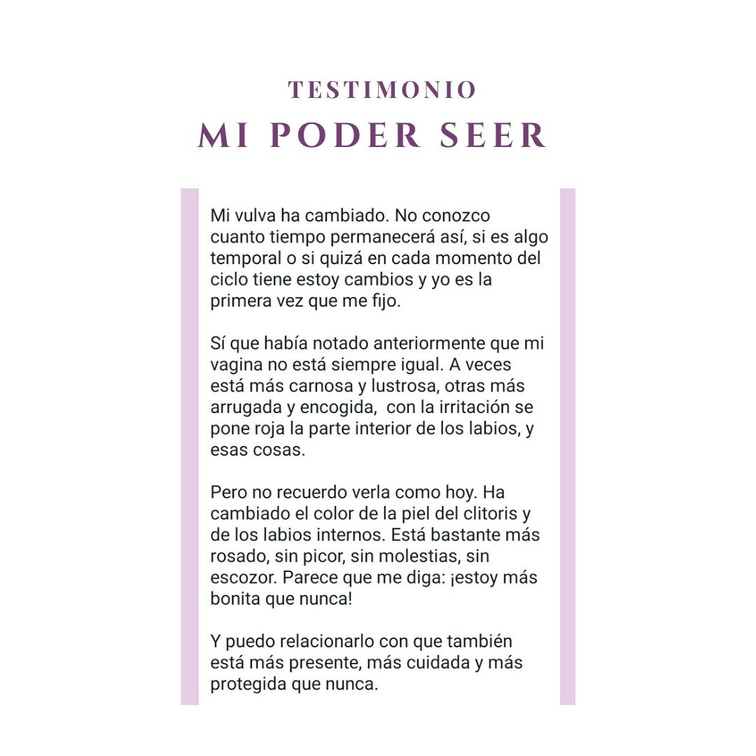 TESTIMONIO
MI PODER SEER

Mi vulva ha cambiado. No conozco cuanto tiempo permanecerá así, si es algo temporal o si quizá en cada momento del ciclo tiene estoy cambios y yo es la primera vez que me fijo.

Sí que había notado anteriormente que mi vagina no está siempre igual. A veces está más carnosa y lustrosa, otras más arrugada y encogida, con la irritación se pone roja la parte interior de los labios, y esas cosas.

Pero no recuerdo verla como hoy. Ha cambiado el color de la piel del clitoris y de los labios internos. Está bastante más rosado, sin picor, sin molestias, sin escozor. Parece que me diga: ¡estoy más bonita que nunca!

Y puedo relacionarlo con que también está más presente, más cuidada y más protegida que nunca.